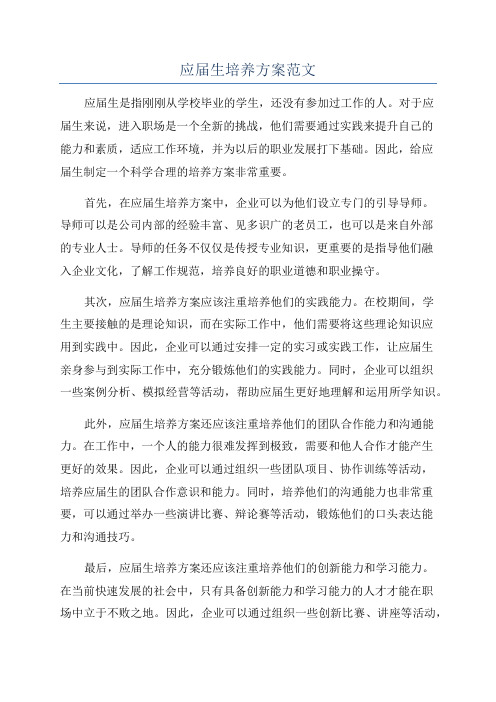 应届生培养方案范文

应届生是指刚刚从学校毕业的学生，还没有参加过工作的人。对于应届生来说，进入职场是一个全新的挑战，他们需要通过实践来提升自己的能力和素质，适应工作环境，并为以后的职业发展打下基础。因此，给应届生制定一个科学合理的培养方案非常重要。

首先，在应届生培养方案中，企业可以为他们设立专门的引导导师。导师可以是公司内部的经验丰富、见多识广的老员工，也可以是来自外部的专业人士。导师的任务不仅仅是传授专业知识，更重要的是指导他们融入企业文化，了解工作规范，培养良好的职业道德和职业操守。

其次，应届生培养方案应该注重培养他们的实践能力。在校期间，学生主要接触的是理论知识，而在实际工作中，他们需要将这些理论知识应用到实践中。因此，企业可以通过安排一定的实习或实践工作，让应届生亲身参与到实际工作中，充分锻炼他们的实践能力。同时，企业可以组织一些案例分析、模拟经营等活动，帮助应届生更好地理解和运用所学知识。

此外，应届生培养方案还应该注重培养他们的团队合作能力和沟通能力。在工作中，一个人的能力很难发挥到极致，需要和他人合作才能产生更好的效果。因此，企业可以通过组织一些团队项目、协作训练等活动，培养应届生的团队合作意识和能力。同时，培养他们的沟通能力也非常重要，可以通过举办一些演讲比赛、辩论赛等活动，锻炼他们的口头表达能力和沟通技巧。

最后，应届生培养方案还应该注重培养他们的创新能力和学习能力。在当前快速发展的社会中，只有具备创新能力和学习能力的人才才能在职场中立于不败之地。因此，企业可以通过组织一些创新比赛、讲座等活动，